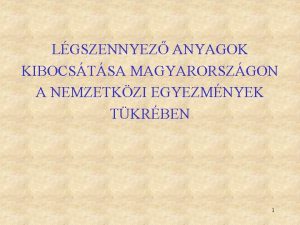 LÉGSZENNYEZŐ ANYAGOK KIBOCSÁTÁSA MAGYARORSZÁGON A NEMZETKÖZI EGYEZMÉNYEK TÜKRÉBEN

1